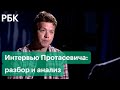 РБК

Интервью Протасевича: разбор и анализ